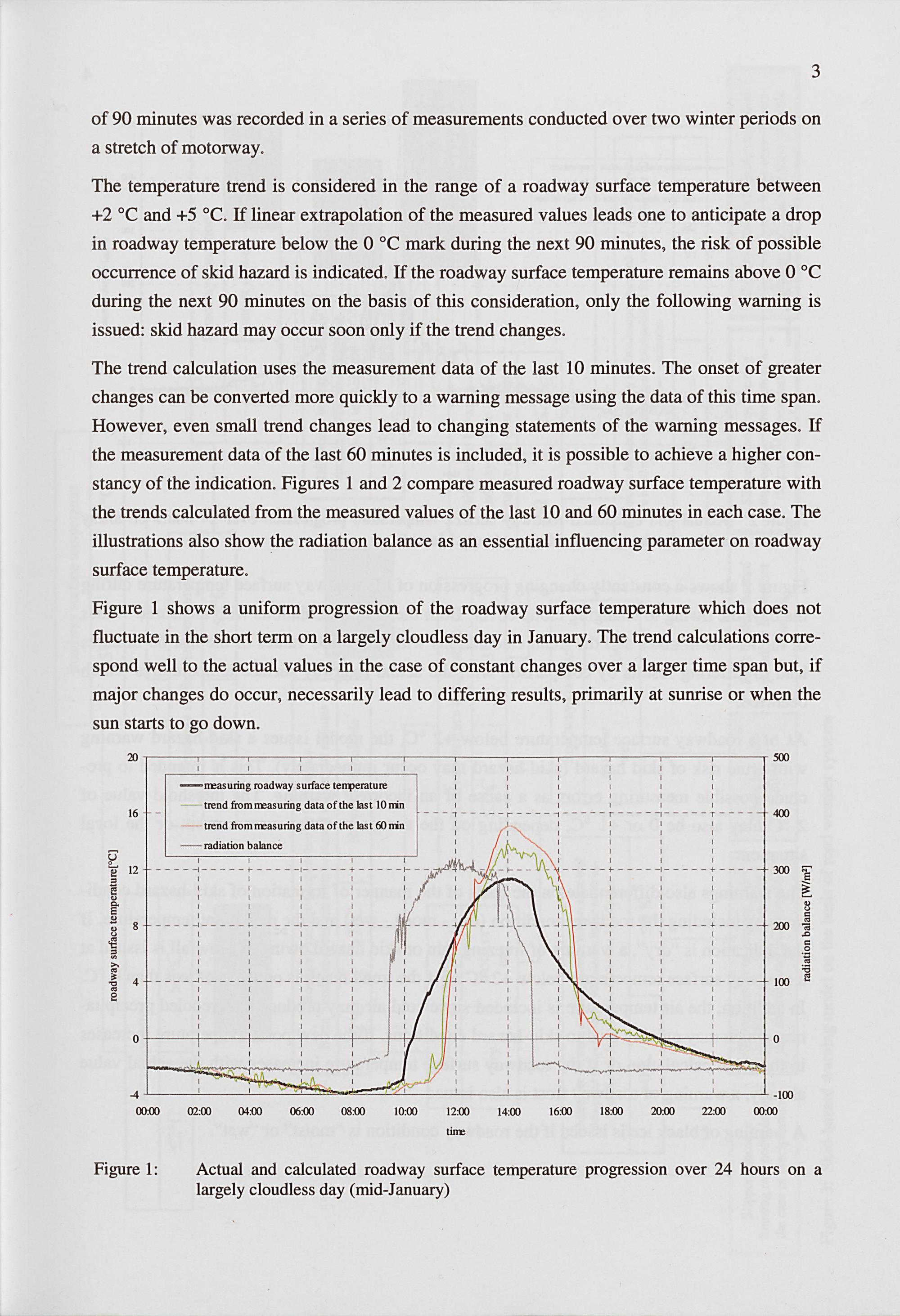 3

of 90 minutes was recorded in a series of measurements conducted over two winter periods on a stretch of motorway.

The temperature trend is considered in the range of a roadway surface temperature between +2 °C and +5 °C. If linear extrapolation of the measured values leads one to anticipate a drop in roadway temperature below the 0 °C mark during the next 90 minutes, the risk of possible occurrence of skid hazard is indicated. If the roadway surface temperature remains above 0 °C during the next 90 minutes on the basis of this consideration, only the following warning is issued: skid hazard may occur soon only if the trend changes.

The trend calculation uses the measurement data of the last 10 minutes. The onset of greater changes can be converted more quickly to a warning message using the data of this time span. However, even small trend changes lead to changing statements of the warning messages. If the measurement data of the last 60 minutes is included, it is possible to achieve a higher constancy of the indication. Figures 1 and 2 compare measured roadway surface temperature with the trends calculated from the measured values of the last 10 and 60 minutes in each case. The illustrations also show the radiation balance as an essential influencing parameter on roadway surface temperature.

Figure 1 shows a uniform progression of the roadway surface temperature which does not fluctuate in the short term on a largely cloudless day in January. The trend calculations correspond well to the actual values in the case of constant changes over a larger time span but, if major changes do occur, necessarily lead to differing results, primarily at sunrise or when the sun starts to go down.

measuring roadway surface temperature
trend from measuring data of the last 10 min
trend from measuring data of the last 60 min
radiation balance

roadway surface temperature[°C]
20
16
12
8
4
0
-4

radiation balance [W/m²]
500
400
300
200
100
0
-100

00:00 02:00 04:00 06:00 08:00 10:00 12:00 14:00 16:00 18:00 20:00 22:00 00:00
time

Figure 1: Actual and calculated roadway surface temperature progression over 24 hours on a largely cloudless day (mid-January)